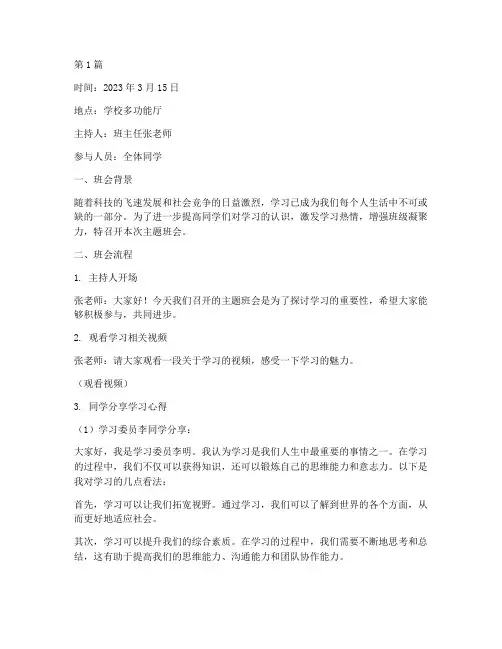 第 1 篇

时间：2023 年 3 月 15 日

地点：学校多功能厅

主持人：班主任张老师

参与人员：全体同学

一、班会背景

随着科技的飞速发展和社会竞争的日益激烈，学习已成为我们每个人生活中不可或缺的一部分。为了进一步提高同学们对学习的认识，激发学习热情，增强班级凝聚力，特召开本次主题班会。

二、班会流程

1. 主持人开场

张老师：大家好！今天我们召开的主题班会是为了探讨学习的重要性，希望大家能够积极参与，共同进步。

2. 观看学习相关视频

张老师：请大家观看一段关于学习的视频，感受一下学习的魅力。

（观看视频）

3. 同学分享学习心得

（1）学习委员李同学分享：

大家好，我是学习委员李明。我认为学习是我们人生中最重要的事情之一。在学习的过程中，我们不仅可以获得知识，还可以锻炼自己的思维能力和意志力。以下是我对学习的几点看法：

首先，学习可以让我们拓宽视野。通过学习，我们可以了解到世界的各个方面，从而更好地适应社会。

其次，学习可以提升我们的综合素质。在学习的过程中，我们需要不断地思考和总结，这有助于提高我们的思维能力、沟通能力和团队协作能力。